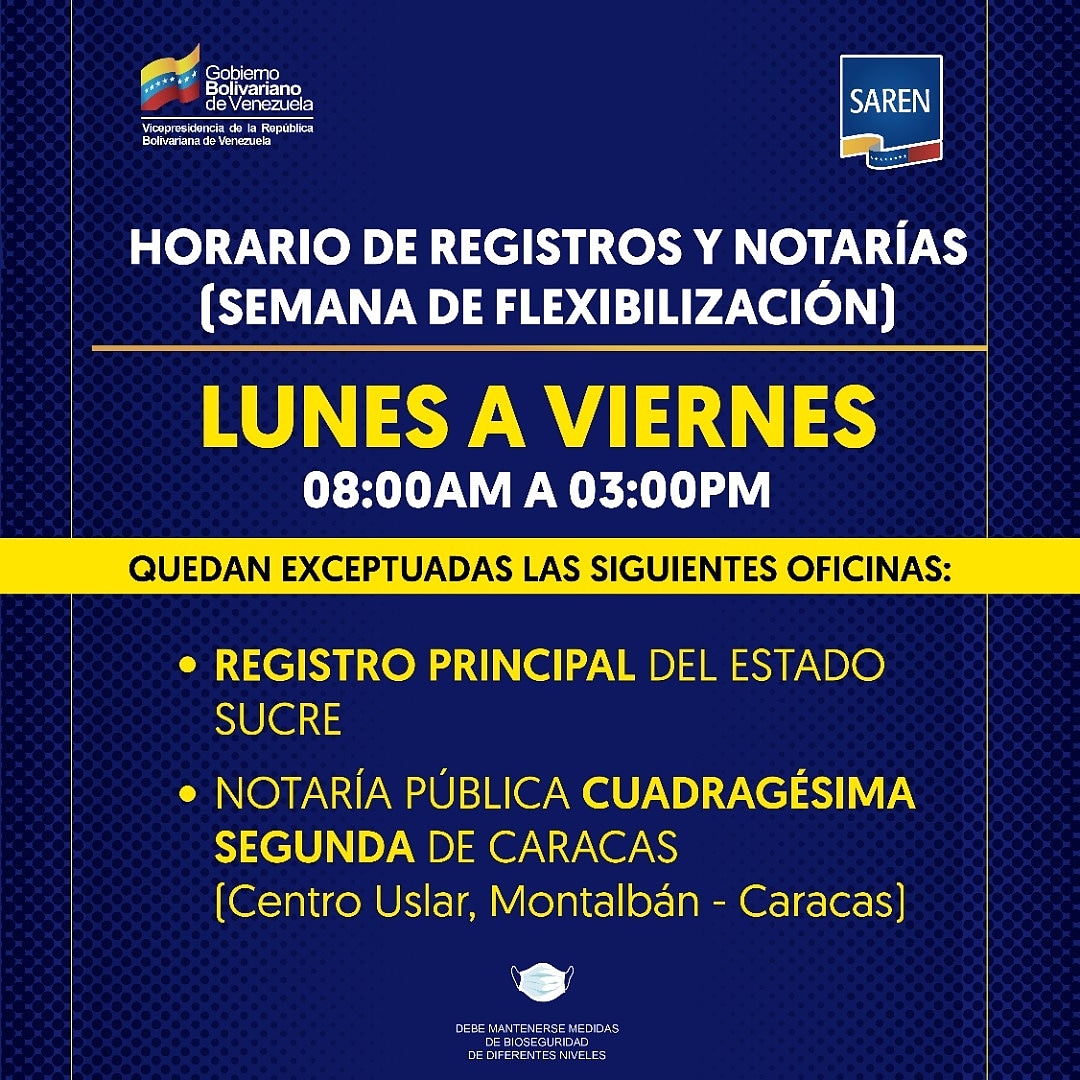 Gobierno Bolivariano de Venezuela
Vicepresidencia de la República Bolivariana de Venezuela

SAREN

HORARIO DE REGISTROS Y NOTARÍAS (SEMANA DE FLEXIBILIZACIÓN)

LUNES A VIERNES
08:00AM A 03:00PM

QUEDAN EXCEPTUADAS LAS SIGUIENTES OFICINAS:

• REGISTRO PRINCIPAL DEL ESTADO SUCRE

• NOTARÍA PÚBLICA CUADRAGÉSIMA SEGUNDA DE CARACAS (Centro Uslar, Montalbán - Caracas)

DEBE MANTENERSE MEDIDAS DE BIOSEGURIDAD DE DIFERENTES NIVELES